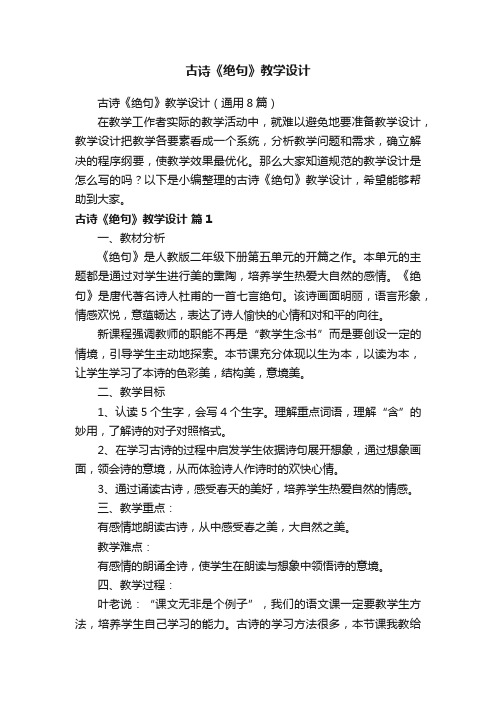 古诗《绝句》教学设计

古诗《绝句》教学设计（通用8篇）

在教学工作者实际的教学活动中，就难以避免地要准备教学设计，教学设计把教学各要素看成一个系统，分析教学问题和需求，确立解决的程序纲要，使教学效果最优化。那么大家知道规范的教学设计是怎么写的吗？以下是小编整理的古诗《绝句》教学设计，希望能够帮助到大家。

古诗《绝句》教学设计 篇1

一、教材分析

《绝句》是人教版二年级下册第五单元的开篇之作。本单元的主题都是通过对学生进行美的熏陶，培养学生热爱大自然的感情。《绝句》是唐代著名诗人杜甫的一首七言绝句。该诗画面明丽，语言形象，情感欢悦，意蕴畅达，表达了诗人愉快的心情和对和平的向往。

新课程强调教师的职能不再是“教学生念书”而是要创设一定的情境，引导学生主动地探索。本节课充分体现以生为本，以读为本，让学生学习了本诗的色彩美，结构美，意境美。

二、教学目标

1、认读5个生字，会写4个生字。理解重点词语，理解“含”的妙用，了解诗的对子对照格式。

2、在学习古诗的过程中启发学生依据诗句展开想象，通过想象画面，领会诗的意境，从而体验诗人作诗时的欢快心情。

3、通过诵读古诗，感受春天的美好，培养学生热爱自然的情感。

三、教学重点：

有感情地朗读古诗，从中感受春之美，大自然之美。

教学难点：

有感情的朗诵全诗，使学生在朗读与想象中领悟诗的意境。

四、教学过程：

叶老说：“课文无非是个例子”，我们的语文课一定要教学生方法，培养学生自己学习的能力。古诗的学习方法很多，本节课我教给